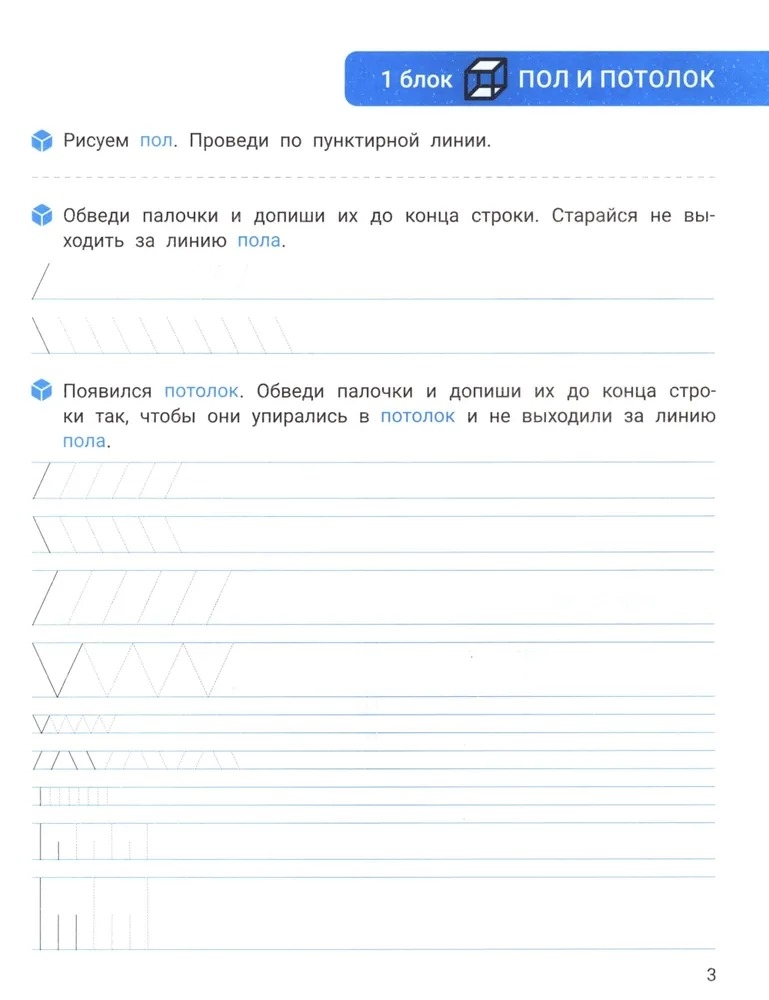 1 блок ПОЛ И ПОТОЛОК

Рисуем пол. Проведи по пунктирной линии.

Обведи палочки и допиши их до конца строки. Старайся не выходить за линию пола.

Появился потолок. Обведи палочки и допиши их до конца строки так, чтобы они упирались в потолок и не выходили за линию пола.

3